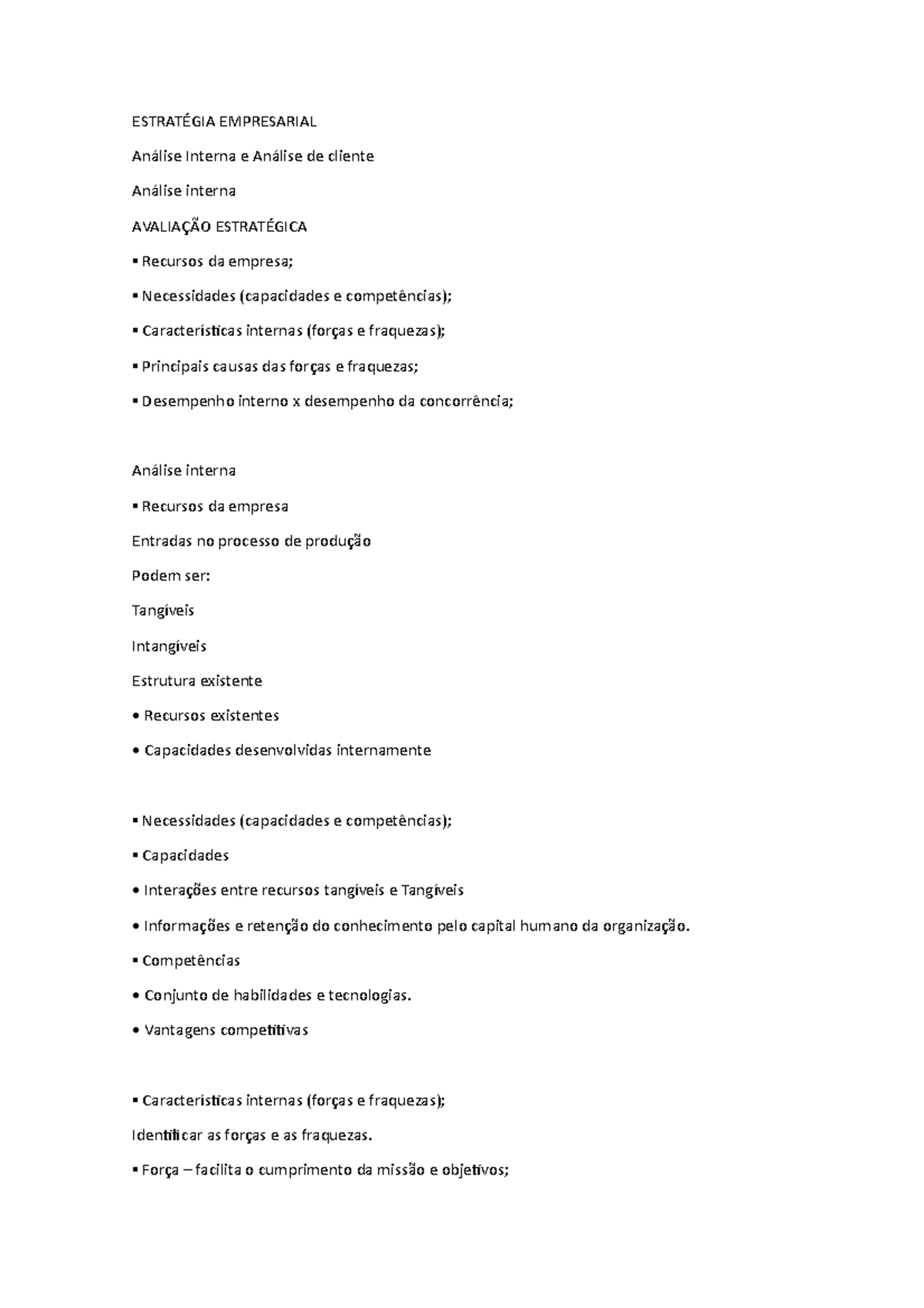 ESTRATÉGIA EMPRESARIAL

Análise Interna e Análise de cliente

Análise interna

AVALIAÇÃO ESTRATÉGICA

▪ Recursos da empresa;

▪ Necessidades (capacidades e competências);

▪ Características internas (forças e fraquezas);

▪ Principais causas das forças e fraquezas;

▪ Desempenho interno x desempenho da concorrência;

Análise interna

▪ Recursos da empresa

Entradas no processo de produção

Podem ser:

Tangíveis

Intangíveis

Estrutura existente

• Recursos existentes

• Capacidades desenvolvidas internamente

▪ Necessidades (capacidades e competências);

▪ Capacidades

• Interações entre recursos tangíveis e Tangíveis

• Informações e retenção do conhecimento pelo capital humano da organização.

▪ Competências

• Conjunto de habilidades e tecnologias.

• Vantagens competitivas

▪ Características internas (forças e fraquezas);

Identificar as forças e as fraquezas.

▪ Força – facilita o cumprimento da missão e objetivos;